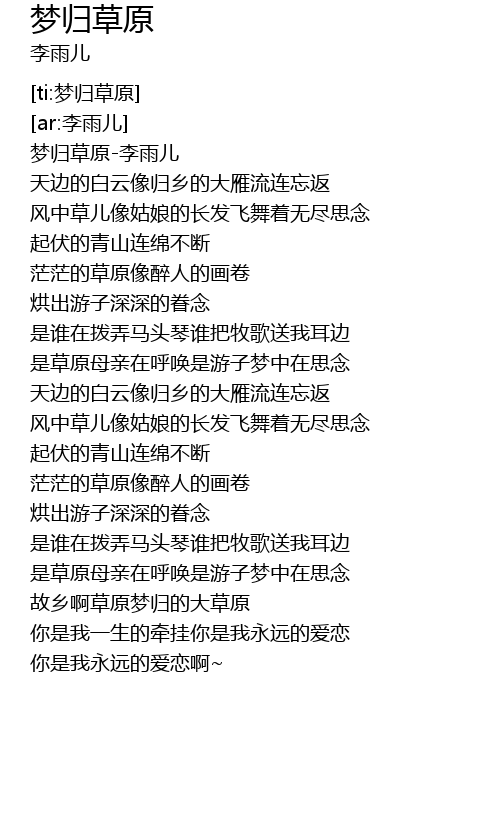 梦归草原
李雨儿

[ti:梦归草原]
[ar:李雨儿]
梦归草原-李雨儿
天边的白云像归乡的大雁流连忘返
风中草儿像姑娘的长发飞舞着无尽思念
起伏的青山连绵不断
茫茫的草原像醉人的画卷
烘出游子深深的眷念
是谁在拨弄马头琴谁把牧歌送我耳边
是草原母亲在呼唤是游子梦中在思念
天边的白云像归乡的大雁流连忘返
风中草儿像姑娘的长发飞舞着无尽思念
起伏的青山连绵不断
茫茫的草原像醉人的画卷
烘出游子深深的眷念
是谁在拨弄马头琴谁把牧歌送我耳边
是草原母亲在呼唤是游子梦中在思念
故乡啊草原梦归的大草原
你是我一生的牵挂你是我永远的爱恋
你是我永远的爱恋啊~